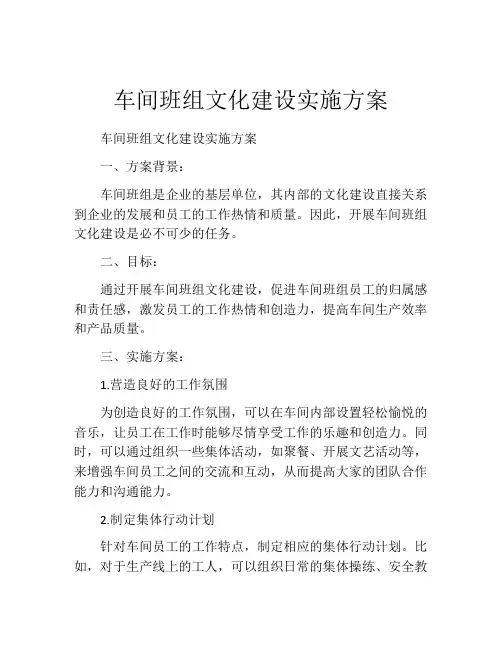 车间班组文化建设实施方案

车间班组文化建设实施方案

一、方案背景：

车间班组是企业的基层单位，其内部的文化建设直接关系到企业的发展和员工的工作热情和质量。因此，开展车间班组文化建设是必不可少的任务。

二、目标：

通过开展车间班组文化建设，促进车间班组员工的归属感和责任感，激发员工的工作热情和创造力，提高车间生产效率和产品质量。

三、实施方案：

1.营造良好的工作氛围

为创造良好的工作氛围，可以在车间内部设置轻松愉悦的音乐，让员工在工作时能够尽情享受工作的乐趣和创造力。同时，可以通过组织一些集体活动，如聚餐、开展文艺活动等，来增强车间员工之间的交流和互动，从而提高大家的团队合作能力和沟通能力。

2.制定集体行动计划

针对车间员工的工作特点，制定相应的集体行动计划。比如，对于生产线上的工人，可以组织日常的集体操练、安全教